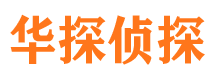 华探侦探